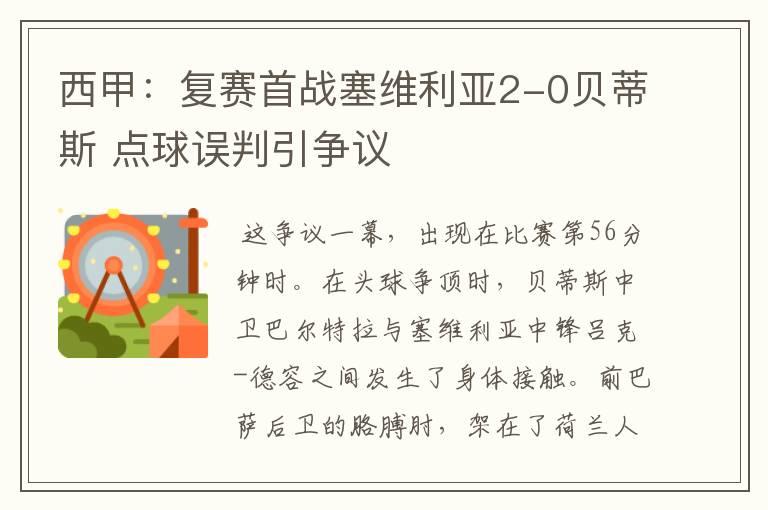 西甲：复赛首战塞维利亚2-0贝蒂斯 点球误判引争议

这争议一幕，出现在比赛第56分钟时。在头球争顶时，贝蒂斯中卫巴尔特拉与塞维利亚中锋吕克-德容之间发生了身体接触。前巴萨后卫的胳膊肘，架在了荷兰人